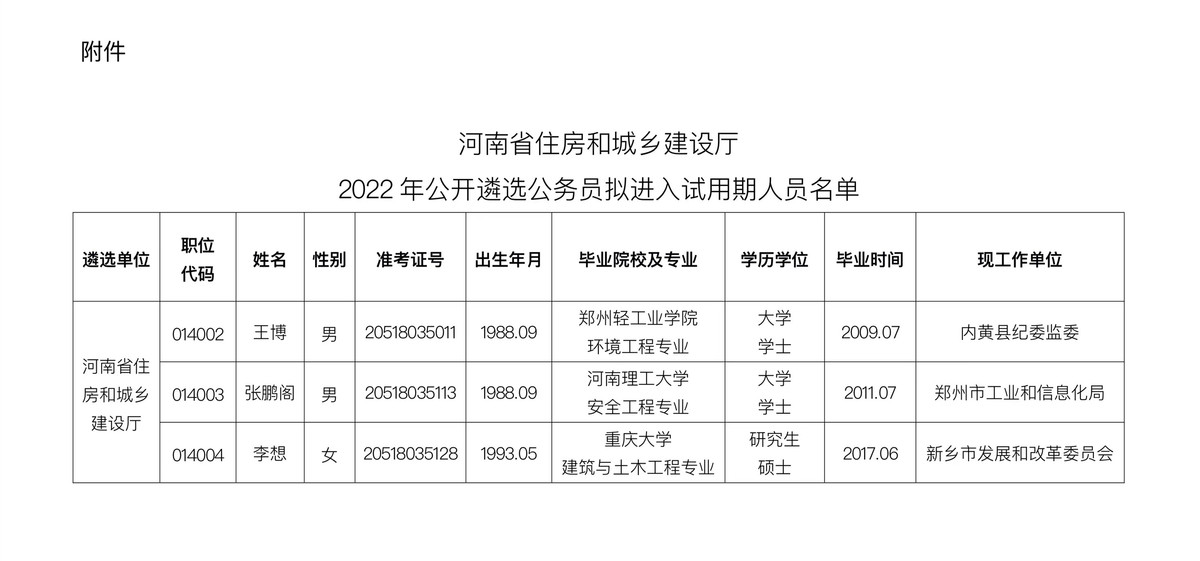 附件

河南省住房和城乡建设厅
2022 年公开遴选公务员拟进入试用期人员名单

| 遴选单位 | 职位代码 | 姓名 | 性别 | 准考证号 | 出生年月 | 毕业院校及专业 | 学历学位 | 毕业时间 | 现工作单位 |
|---|---|---|---|---|---|---|---|---|---|
| 河南省住房和城乡建设厅 | 014002 | 王博 | 男 | 20518035011 | 1988.09 | 郑州轻工业学院 环境工程专业 | 大学 学士 | 2009.07 | 内黄县纪委监委 |
| | 014003 | 张鹏阁 | 男 | 20518035113 | 1988.09 | 河南理工大学 安全工程专业 | 大学 学士 | 2011.07 | 郑州市工业和信息化局 |
| | 014004 | 李想 | 女 | 20518035128 | 1993.05 | 重庆大学 建筑与土木工程专业 | 研究生 硕士 | 2017.06 | 新乡市发展和改革委员会 |